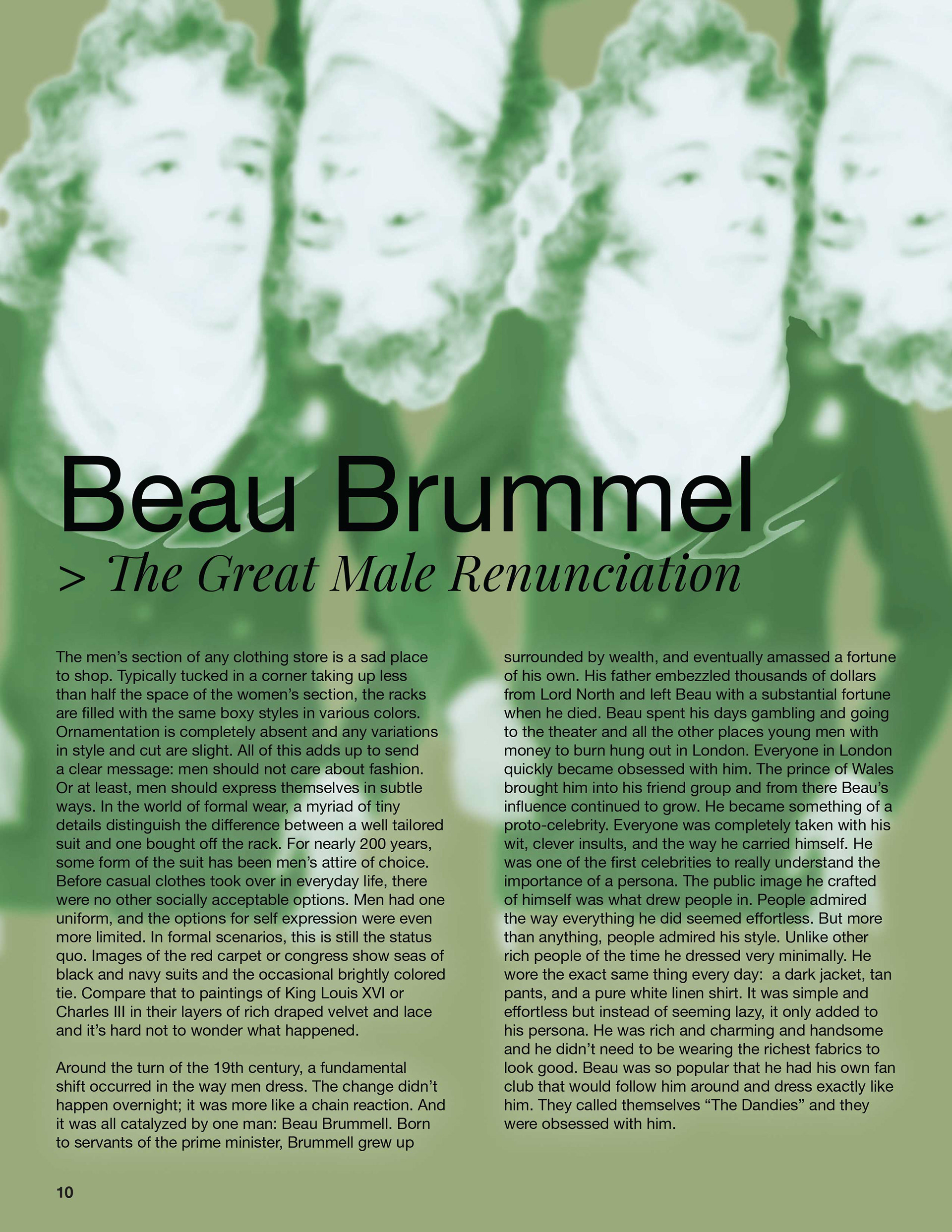 Beau Brummel

> The Great Male Renunciation

The men's section of any clothing store is a sad place to shop. Typically tucked in a corner taking up less than half the space of the women's section, the racks are filled with the same boxy styles in various colors. Ornamentation is completely absent and any variations in style and cut are slight. All of this adds up to send a clear message: men should not care about fashion. Or at least, men should express themselves in subtle ways. In the world of formal wear, a myriad of tiny details distinguish the difference between a well tailored suit and one bought off the rack. For nearly 200 years, some form of the suit has been men's attire of choice. Before casual clothes took over in everyday life, there were no other socially acceptable options. Men had one uniform, and the options for self expression were even more limited. In formal scenarios, this is still the status quo. Images of the red carpet or congress show seas of black and navy suits and the occasional brightly colored tie. Compare that to paintings of King Louis XVI or Charles III in their layers of rich draped velvet and lace and it's hard not to wonder what happened.

Around the turn of the 19th century, a fundamental shift occurred in the way men dress. The change didn't happen overnight; it was more like a chain reaction. And it was all catalyzed by one man: Beau Brummell. Born to servants of the prime minister, Brummell grew up surrounded by wealth, and eventually amassed a fortune of his own. His father embezzled thousands of dollars from Lord North and left Beau with a substantial fortune when he died. Beau spent his days gambling and going to the theater and all the other places young men with money to burn hung out in London. Everyone in London quickly became obsessed with him. The prince of Wales brought him into his friend group and from there Beau's influence continued to grow. He became something of a proto-celebrity. Everyone was completely taken with his wit, clever insults, and the way he carried himself. He was one of the first celebrities to really understand the importance of a persona. The public image he crafted of himself was what drew people in. People admired the way everything he did seemed effortless. But more than anything, people admired his style. Unlike other rich people of the time he dressed very minimally. He wore the exact same thing every day: a dark jacket, tan pants, and a pure white linen shirt. It was simple and effortless but instead of seeming lazy, it only added to his persona. He was rich and charming and handsome and he didn't need to be wearing the richest fabrics to look good. Beau was so popular that he had his own fan club that would follow him around and dress exactly like him. They called themselves "The Dandies" and they were obsessed with him.

10